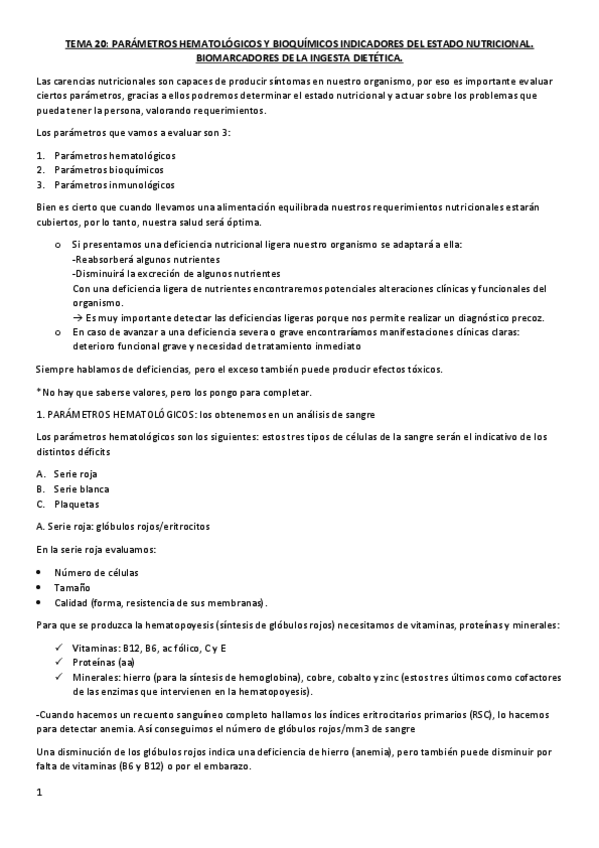 TEMA 20: PARÁMETROS HEMATOLÓGICOS Y BIOQUÍMICOS INDICADORES DEL ESTADO NUTRICIONAL. BIOMARCADORES DE LA INGESTA DIETÉTICA.

Las carencias nutricionales son capaces de producir síntomas en nuestro organismo, por eso es importante evaluar ciertos parámetros, gracias a ellos podremos determinar el estado nutricional y actuar sobre los problemas que pueda tener la persona, valorando requerimientos.

Los parámetros que vamos a evaluar son 3:

1. Parámetros hematológicos
2. Parámetros bioquímicos
3. Parámetros inmunológicos

Bien es cierto que cuando llevamos una alimentación equilibrada nuestros requerimientos nutricionales estarán cubiertos, por lo tanto, nuestra salud será óptima.

o Si presentamos una deficiencia nutricional ligera nuestro organismo se adaptará a ella:
-Reabsorberá algunos nutrientes
-Disminuirá la excreción de algunos nutrientes
Con una deficiencia ligera de nutrientes encontraremos potenciales alteraciones clínicas y funcionales del organismo.
→ Es muy importante detectar las deficiencias ligeras porque nos permite realizar un diagnóstico precoz.
o En caso de avanzar a una deficiencia severa o grave encontraríamos manifestaciones clínicas claras: deterioro funcional grave y necesidad de tratamiento inmediato

Siempre hablamos de deficiencias, pero el exceso también puede producir efectos tóxicos.

*No hay que saberse valores, pero los pongo para completar.

1. PARÁMETROS HEMATOLÓGICOS: los obtenemos en un análisis de sangre

Los parámetros hematológicos son los siguientes: estos tres tipos de células de la sangre serán el indicativo de los distintos déficits

A. Serie roja
B. Serie blanca
C. Plaquetas

A. Serie roja: glóbulos rojos/eritrocitos

En la serie roja evaluamos:

• Número de células
• Tamaño
• Calidad (forma, resistencia de sus membranas).

Para que se produzca la hematopoyesis (síntesis de glóbulos rojos) necesitamos de vitaminas, proteínas y minerales:

✓ Vitaminas: B12, B6, ac fólico, C y E
✓ Proteínas (aa)
✓ Minerales: hierro (para la síntesis de hemoglobina), cobre, cobalto y zinc (estos tres últimos como cofactores de las enzimas que intervienen en la hematopoyesis).

-Cuando hacemos un recuento sanguíneo completo hallamos los índices eritrocitarios primarios (RSC), lo hacemos para detectar anemia. Así conseguimos el número de glóbulos rojos/mm3 de sangre

Una disminución de los glóbulos rojos indica una deficiencia de hierro (anemia), pero también puede disminuir por falta de vitaminas (B6 y B12) o por el embarazo.

1